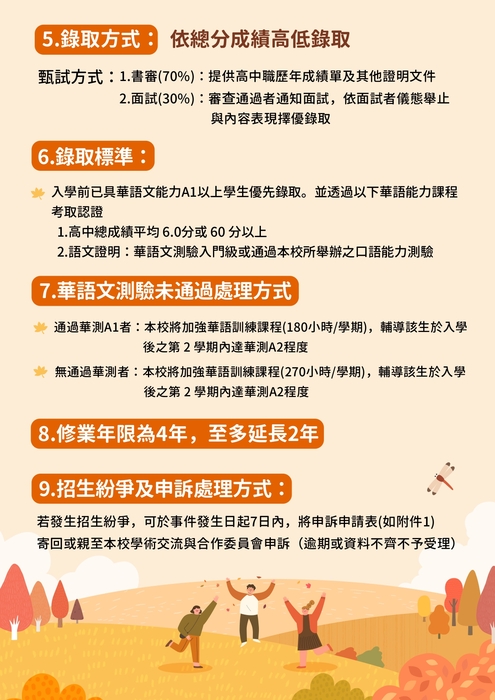 5.錄取方式： 依總分成績高低錄取

甄試方式：1.書審(70%)：提供高中職歷年成績單及其他證明文件
2.面試(30%)：審查通過者通知面試，依面試者儀態舉止與內容表現擇優錄取

6.錄取標準：

入學前已具華語文能力A1以上學生優先錄取。並透過以下華語能力課程考取認證
1.高中總成績平均 6.0分或 60 分以上
2.語文證明：華語文測驗入門級或通過本校所舉辦之口語能力測驗

7.華語文測驗未通過處理方式

通過華測A1者：本校將加強華語訓練課程(180小時/學期)，輔導該生於入學後之第 2 學期內達華測A2程度

無通過華測者：本校將加強華語訓練課程(270小時/學期)，輔導該生於入學後之第 2 學期內達華測A2程度

8.修業年限為4年，至多延長2年

9.招生紛爭及申訴處理方式：

若發生招生紛爭，可於事件發生日起7日內，將申訴申請表(如附件1)寄回或親至本校學術交流與合作委員會申訴（逾期或資料不齊不予受理）